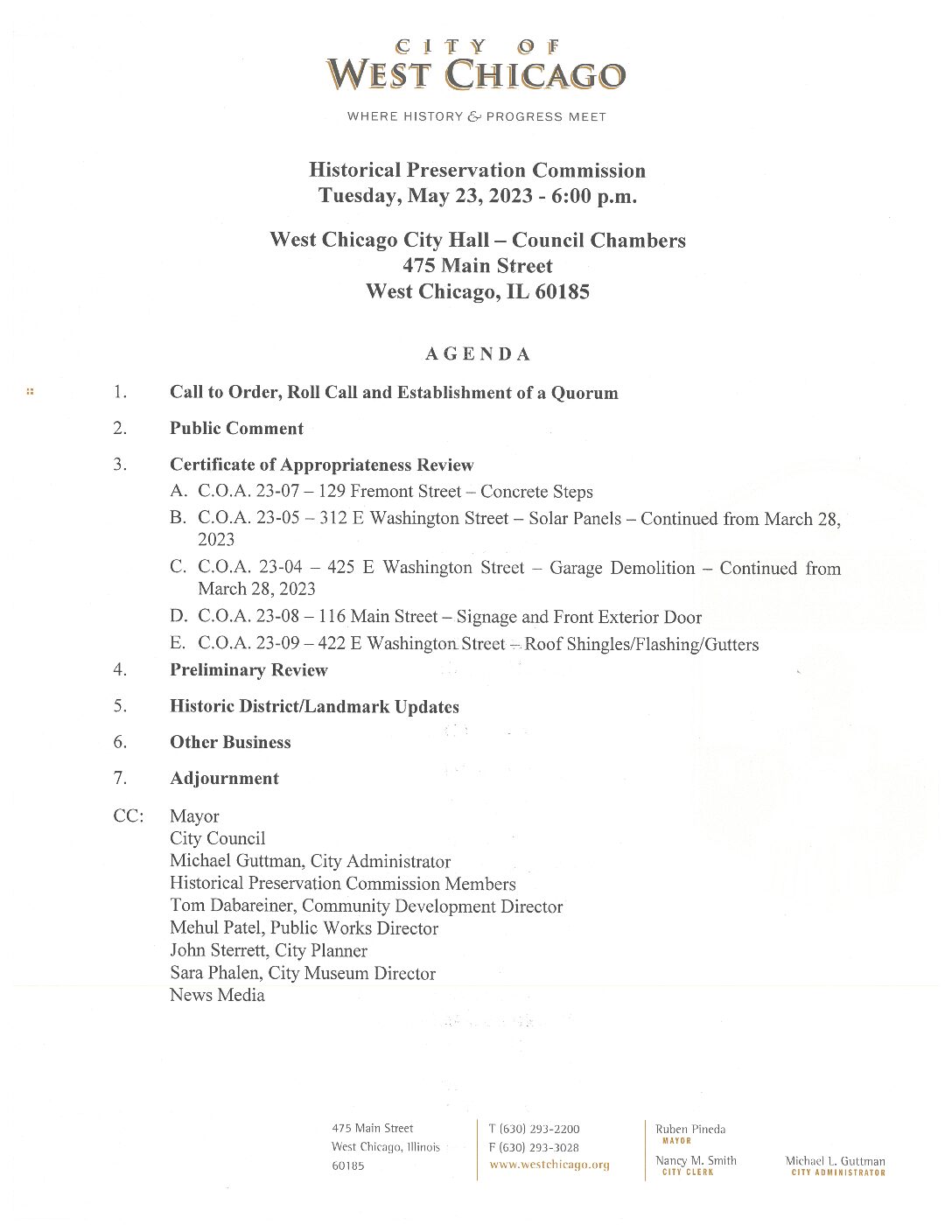 CITY OF
WEST CHICAGO

WHERE HISTORY & PROGRESS MEET

Historical Preservation Commission
Tuesday, May 23, 2023 - 6:00 p.m.

West Chicago City Hall – Council Chambers
475 Main Street
West Chicago, IL 60185

AGENDA

1. Call to Order, Roll Call and Establishment of a Quorum

2. Public Comment

3. Certificate of Appropriateness Review
A. C.O.A. 23-07 – 129 Fremont Street – Concrete Steps
B. C.O.A. 23-05 – 312 E Washington Street – Solar Panels – Continued from March 28, 2023
C. C.O.A. 23-04 – 425 E Washington Street – Garage Demolition – Continued from March 28, 2023
D. C.O.A. 23-08 – 116 Main Street – Signage and Front Exterior Door
E. C.O.A. 23-09 – 422 E Washington Street – Roof Shingles/Flashing/Gutters

4. Preliminary Review

5. Historic District/Landmark Updates

6. Other Business

7. Adjournment

CC: Mayor
City Council
Michael Guttman, City Administrator
Historical Preservation Commission Members
Tom Dabareiner, Community Development Director
Mehul Patel, Public Works Director
John Sterrett, City Planner
Sara Phalen, City Museum Director
News Media

475 Main Street
West Chicago, Illinois
60185

T (630) 293-2200
F (630) 293-3028
www.westchicago.org

Ruben Pineda
MAYOR

Nancy M. Smith
CITY CLERK

Michael L. Guttman
CITY ADMINISTRATOR